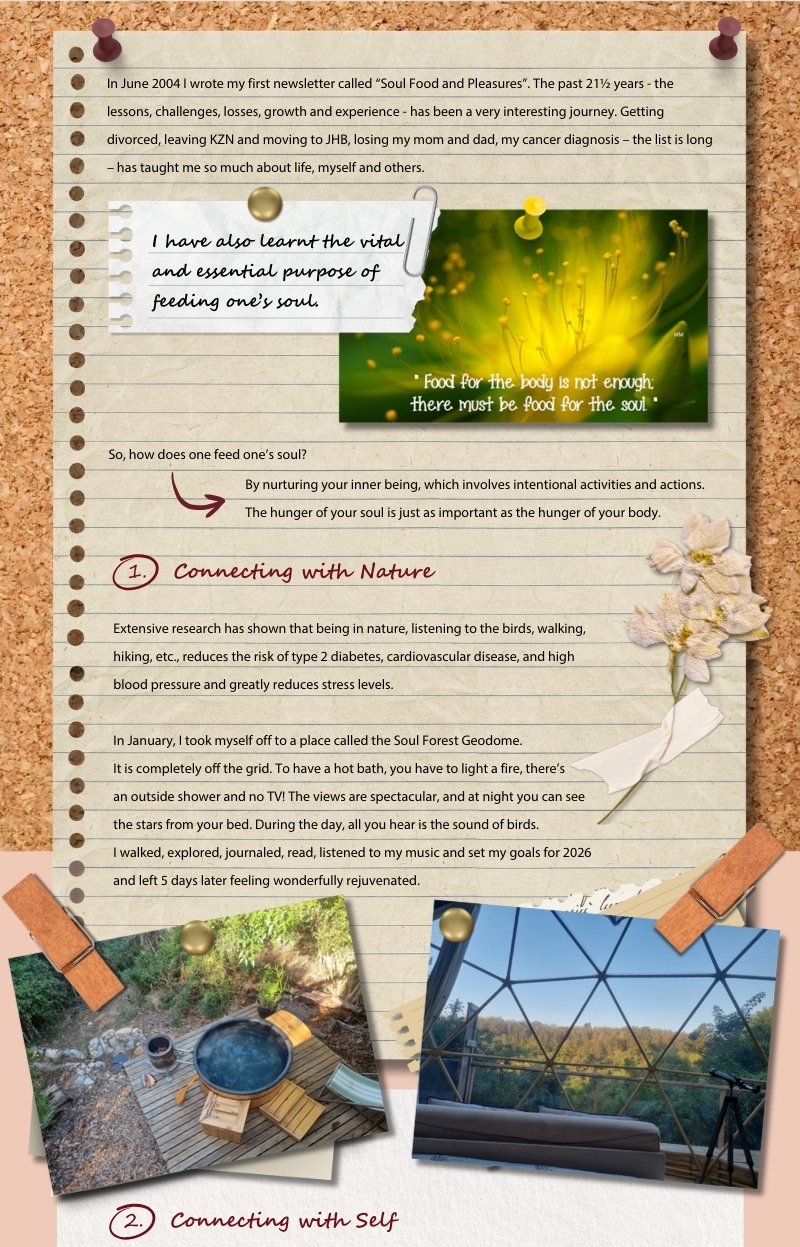 In June 2004 I wrote my first newsletter called "Soul Food and Pleasures". The past 21½ years - the lessons, challenges, losses, growth and experience - has been a very interesting journey. Getting divorced, leaving KZN and moving to JHB, losing my mom and dad, my cancer diagnosis – the list is long – has taught me so much about life, myself and others.

I have also learnt the vital and essential purpose of feeding one's soul.

" Food for the body is not enough; there must be food for the soul. "

So, how does one feed one's soul?

By nurturing your inner being, which involves intentional activities and actions. The hunger of your soul is just as important as the hunger of your body.

1. Connecting with Nature

Extensive research has shown that being in nature, listening to the birds, walking, hiking, etc., reduces the risk of type 2 diabetes, cardiovascular disease, and high blood pressure and greatly reduces stress levels.

In January, I took myself off to a place called the Soul Forest Geodome.
It is completely off the grid. To have a hot bath, you have to light a fire, there's an outside shower and no TV! The views are spectacular, and at night you can see the stars from your bed. During the day, all you hear is the sound of birds.
I walked, explored, journaled, read, listened to my music and set my goals for 2026 and left 5 days later feeling wonderfully rejuvenated.

2. Connecting with Self